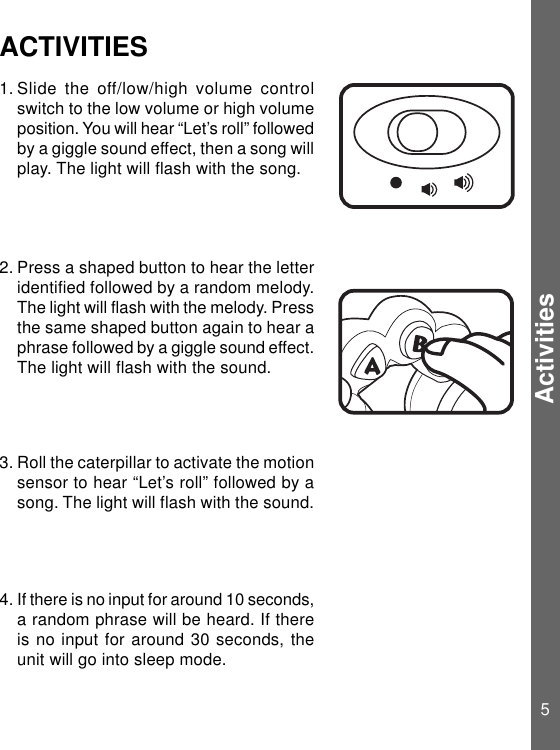 ACTIVITIES

1. Slide the off/low/high volume control switch to the low volume or high volume position. You will hear “Let’s roll” followed by a giggle sound effect, then a song will play. The light will flash with the song.

2. Press a shaped button to hear the letter identified followed by a random melody. The light will flash with the melody. Press the same shaped button again to hear a phrase followed by a giggle sound effect. The light will flash with the sound.

A B

3. Roll the caterpillar to activate the motion sensor to hear “Let’s roll” followed by a song. The light will flash with the sound.

4. If there is no input for around 10 seconds, a random phrase will be heard. If there is no input for around 30 seconds, the unit will go into sleep mode.

Activities

5